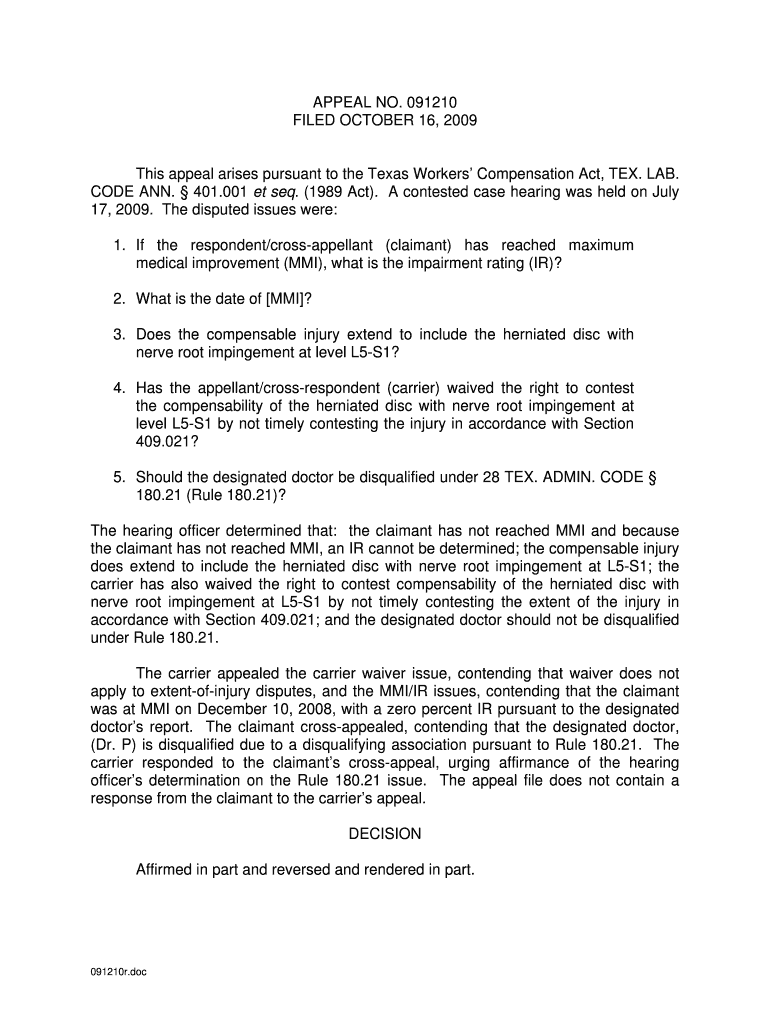 APPEAL NO. 091210
FILED OCTOBER 16, 2009

This appeal arises pursuant to the Texas Workers' Compensation Act, TEX. LAB. CODE ANN. § 401.001 et seq. (1989 Act). A contested case hearing was held on July 17, 2009. The disputed issues were:

1. If the respondent/cross-appellant (claimant) has reached maximum medical improvement (MMI), what is the impairment rating (IR)?

2. What is the date of [MMI]?

3. Does the compensable injury extend to include the herniated disc with nerve root impingement at level L5-S1?

4. Has the appellant/cross-respondent (carrier) waived the right to contest the compensability of the herniated disc with nerve root impingement at level L5-S1 by not timely contesting the injury in accordance with Section 409.021?

5. Should the designated doctor be disqualified under 28 TEX. ADMIN. CODE § 180.21 (Rule 180.21)?

The hearing officer determined that: the claimant has not reached MMI and because the claimant has not reached MMI, an IR cannot be determined; the compensable injury does extend to include the herniated disc with nerve root impingement at L5-S1; the carrier has also waived the right to contest compensability of the herniated disc with nerve root impingement at L5-S1 by not timely contesting the extent of the injury in accordance with Section 409.021; and the designated doctor should not be disqualified under Rule 180.21.

The carrier appealed the carrier waiver issue, contending that waiver does not apply to extent-of-injury disputes, and the MMI/IR issues, contending that the claimant was at MMI on December 10, 2008, with a zero percent IR pursuant to the designated doctor's report. The claimant cross-appealed, contending that the designated doctor, (Dr. P) is disqualified due to a disqualifying association pursuant to Rule 180.21. The carrier responded to the claimant's cross-appeal, urging affirmance of the hearing officer's determination on the Rule 180.21 issue. The appeal file does not contain a response from the claimant to the carrier's appeal.

DECISION

Affirmed in part and reversed and rendered in part.

091210r.doc